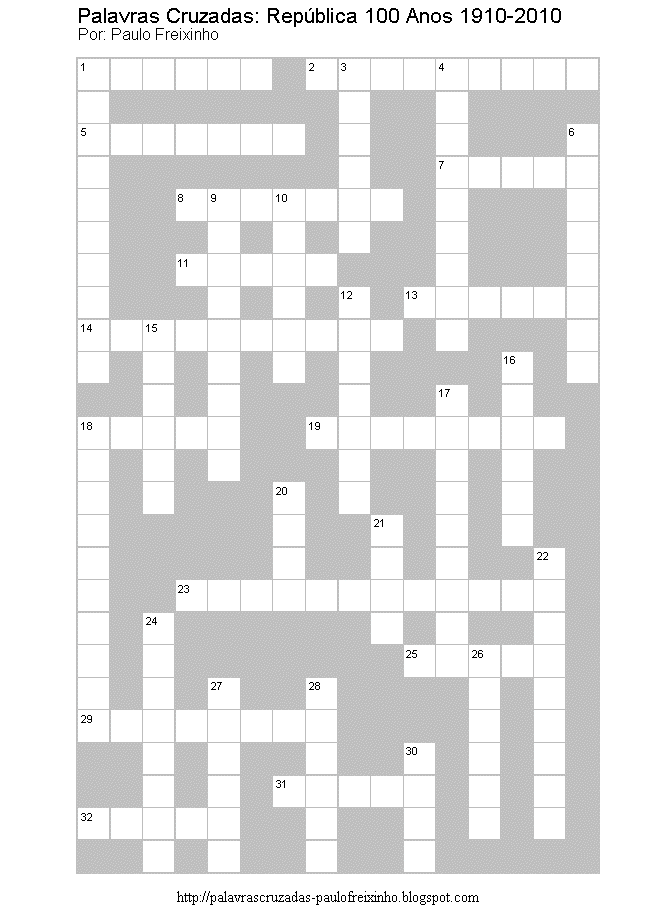 Palavras Cruzadas: República 100 Anos 1910-2010
Por: Paulo Freixinho

1
2
3
4
5
6
7
8
9
10
11
12
13
14
15
16
17
18
19
20
21
22
23
24
25
26
27
28
29
30
31
32

http://palavrascruzadas-paulofreixinho.blogspot.com